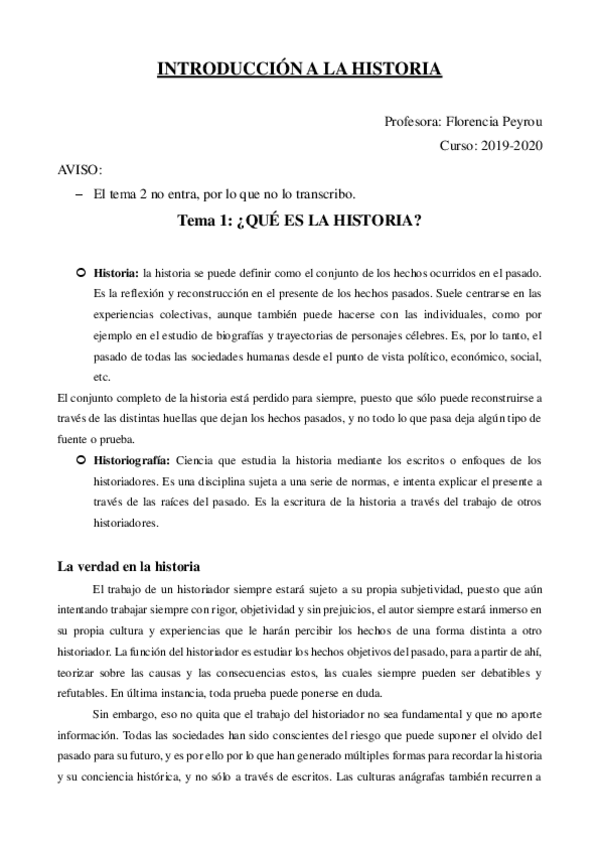 INTRODUCCIÓN A LA HISTORIA

Profesora: Florencia Peyrou

Curso: 2019-2020

AVISO:

– El tema 2 no entra, por lo que no lo transcribo.

Tema 1: ¿QUÉ ES LA HISTORIA?

Historia: la historia se puede definir como el conjunto de los hechos ocurridos en el pasado. Es la reflexión y reconstrucción en el presente de los hechos pasados. Suele centrarse en las experiencias colectivas, aunque también puede hacerse con las individuales, como por ejemplo en el estudio de biografías y trayectorias de personajes célebres. Es, por lo tanto, el pasado de todas las sociedades humanas desde el punto de vista político, económico, social, etc.

El conjunto completo de la historia está perdido para siempre, puesto que sólo puede reconstruirse a través de las distintas huellas que dejan los hechos pasados, y no todo lo que pasa deja algún tipo de fuente o prueba.

Historiografía: Ciencia que estudia la historia mediante los escritos o enfoques de los historiadores. Es una disciplina sujeta a una serie de normas, e intenta explicar el presente a través de las raíces del pasado. Es la escritura de la historia a través del trabajo de otros historiadores.

La verdad en la historia

El trabajo de un historiador siempre estará sujeto a su propia subjetividad, puesto que aún intentando trabajar siempre con rigor, objetividad y sin prejuicios, el autor siempre estará inmerso en su propia cultura y experiencias que le harán percibir los hechos de una forma distinta a otro historiador. La función del historiador es estudiar los hechos objetivos del pasado, para a partir de ahí, teorizar sobre las causas y las consecuencias estos, las cuales siempre pueden ser debatibles y refutables. En última instancia, toda prueba puede ponerse en duda.

Sin embargo, eso no quita que el trabajo del historiador no sea fundamental y que no aporte información. Todas las sociedades han sido conscientes del riesgo que puede suponer el olvido del pasado para su futuro, y es por ello por lo que han generado múltiples formas para recordar la historia y su conciencia histórica, y no sólo a través de escritos. Las culturas anágrafas también recurren a